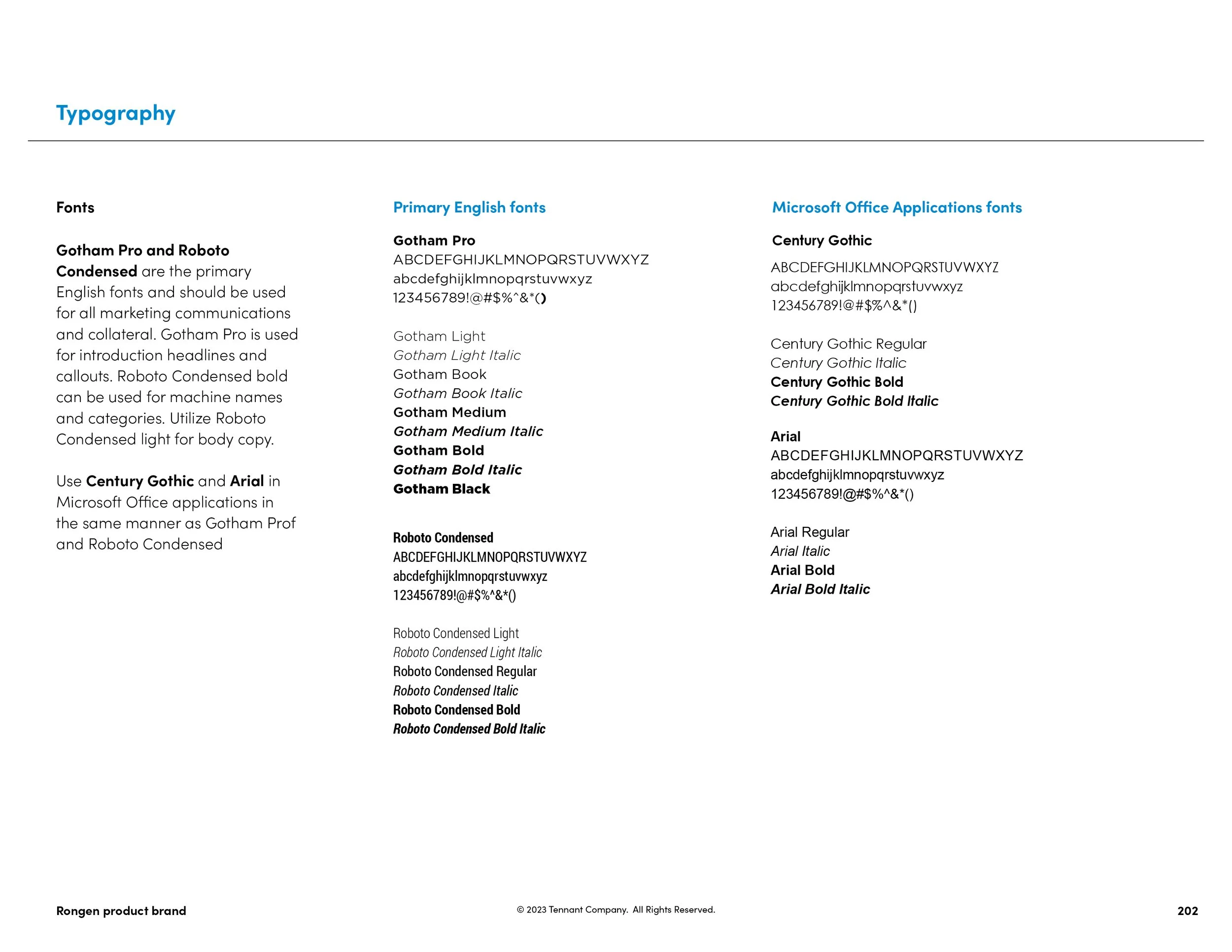 Typography

Fonts

Gotham Pro and Roboto Condensed are the primary English fonts and should be used for all marketing communications and collateral. Gotham Pro is used for introduction headlines and callouts. Roboto Condensed bold can be used for machine names and categories. Utilize Roboto Condensed light for body copy.

Use Century Gothic and Arial in Microsoft Office applications in the same manner as Gotham Prof and Roboto Condensed

Primary English fonts

Gotham Pro
ABCDEFGHIJKLMNOPQRSTUVWXYZ
abcdefghijklmnopqrstuvwxyz
123456789!@#$%^&*()

Gotham Light
Gotham Light Italic
Gotham Book
Gotham Book Italic
Gotham Medium
Gotham Medium Italic
Gotham Bold
Gotham Bold Italic
Gotham Black

Roboto Condensed
ABCDEFGHIJKLMNOPQRSTUVWXYZ
abcdefghijklmnopqrstuvwxyz
123456789!@#$%^&*()

Roboto Condensed Light
Roboto Condensed Light Italic
Roboto Condensed Regular
Roboto Condensed Italic
Roboto Condensed Bold
Roboto Condensed Bold Italic

Microsoft Office Applications fonts

Century Gothic
ABCDEFGHIJKLMNOPQRSTUVWXYZ
abcdefghijklmnopqrstuvwxyz
123456789!@#$%^&*()

Century Gothic Regular
Century Gothic Italic
Century Gothic Bold
Century Gothic Bold Italic

Arial
ABCDEFGHIJKLMNOPQRSTUVWXYZ
abcdefghijklmnopqrstuvwxyz
123456789!@#$%^&*()

Arial Regular
Arial Italic
Arial Bold
Arial Bold Italic

Rongen product brand
© 2023 Tennant Company. All Rights Reserved.
202